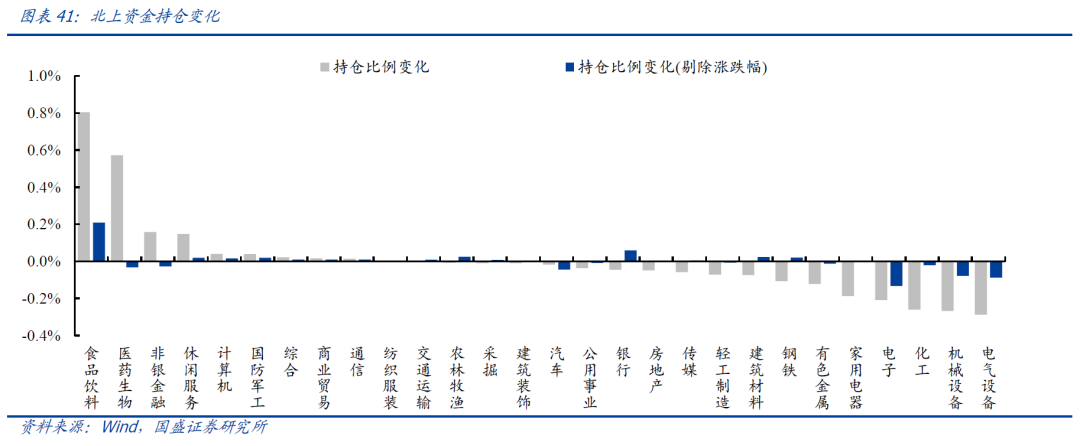 图表 41：北上资金持仓变化

持仓比例变化
持仓比例变化(剔除涨跌幅)

1.0%
0.8%
0.6%
0.4%
0.2%
0.0%
-0.2%
-0.4%

食品饮料
医药生物
非银金融
休闲服务
计算机
国防军工
综合
商业贸易
通信
纺织服装
交通运输
农林牧渔
采掘
建筑装饰
汽车
公用事业
银行
房地产
传媒
轻工制造
建筑材料
钢铁
有色金属
家用电器
电子
化工
机械设备
电气设备

资料来源：Wind，国盛证券研究所